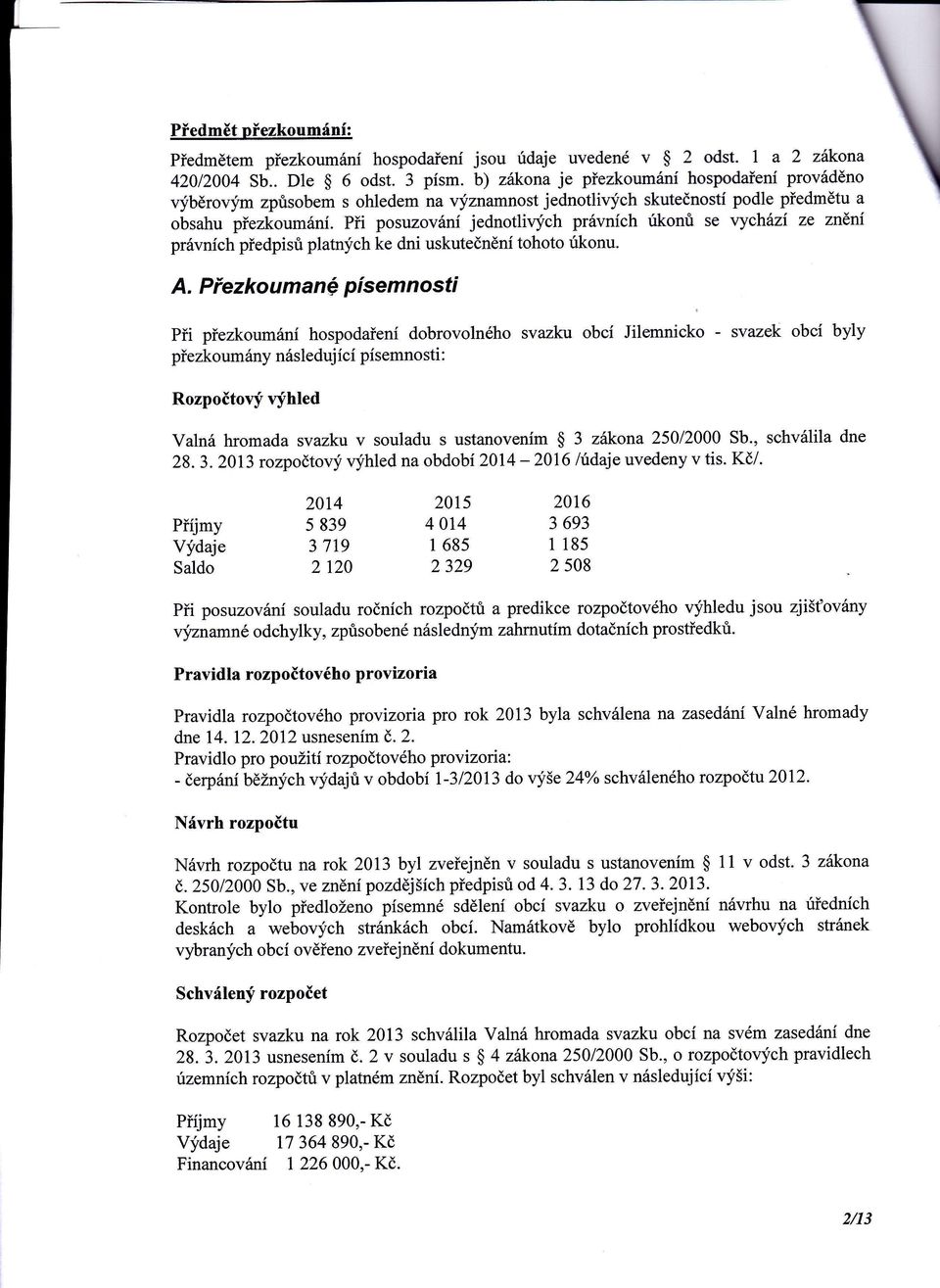 Předmět přezkoumání:

Předmětem přezkoumání hospodaření jsou údaje uvedené v § 2 odst. 1 a 2 zákona 420/2004 Sb.. Dle § 6 odst. 3 písm. b) zákona je přezkoumání hospodaření prováděno výběrovým způsobem s ohledem na významnost jednotlivých skutečností podle předmětu a obsahu přezkoumání. Při posuzování jednotlivých právních úkonů se vychází ze znění právních předpisů platných ke dni uskutečnění tohoto úkonu.

A. Přezkoumané písemnosti

Při přezkoumání hospodaření dobrovolného svazku obcí Jilemnicko - svazek obcí byly přezkoumány následující písemnosti:

Rozpočtový výhled

Valná hromada svazku v souladu s ustanovením § 3 zákona 250/2000 Sb., schválila dne 28. 3. 2013 rozpočtový výhled na období 2014 – 2016 /údaje uvedeny v tis. Kč/.

| | 2014 | 2015 | 2016 |
|---|---|---|---|
| Příjmy | 5 839 | 4 014 | 3 693 |
| Výdaje | 3 719 | 1 685 | 1 185 |
| Saldo | 2 120 | 2 329 | 2 508 |

Při posuzování souladu ročních rozpočtů a predikce rozpočtového výhledu jsou zjišťovány významné odchylky, způsobené následným zahrnutím dotačních prostředků.

Pravidla rozpočtového provizoria

Pravidla rozpočtového provizoria pro rok 2013 byla schválena na zasedání Valné hromady dne 14. 12. 2012 usnesením č. 2.
Pravidlo pro použití rozpočtového provizoria:
- čerpání běžných výdajů v období 1-3/2013 do výše 24% schváleného rozpočtu 2012.

Návrh rozpočtu

Návrh rozpočtu na rok 2013 byl zveřejněn v souladu s ustanovením § 11 v odst. 3 zákona č. 250/2000 Sb., ve znění pozdějších předpisů od 4. 3. 13 do 27. 3. 2013.
Kontrole bylo předloženo písemné sdělení obcí svazku o zveřejnění návrhu na úředních deskách a webových stránkách obcí. Namátkově bylo prohlídkou webových stránek vybraných obcí ověřeno zveřejnění dokumentu.

Schválený rozpočet

Rozpočet svazku na rok 2013 schválila Valná hromada svazku obcí na svém zasedání dne 28. 3. 2013 usnesením č. 2 v souladu s § 4 zákona 250/2000 Sb., o rozpočtových pravidlech územních rozpočtů v platném znění. Rozpočet byl schválen v následující výši:

Příjmy 16 138 890,- Kč
Výdaje 17 364 890,- Kč
Financování 1 226 000,- Kč.

2/13